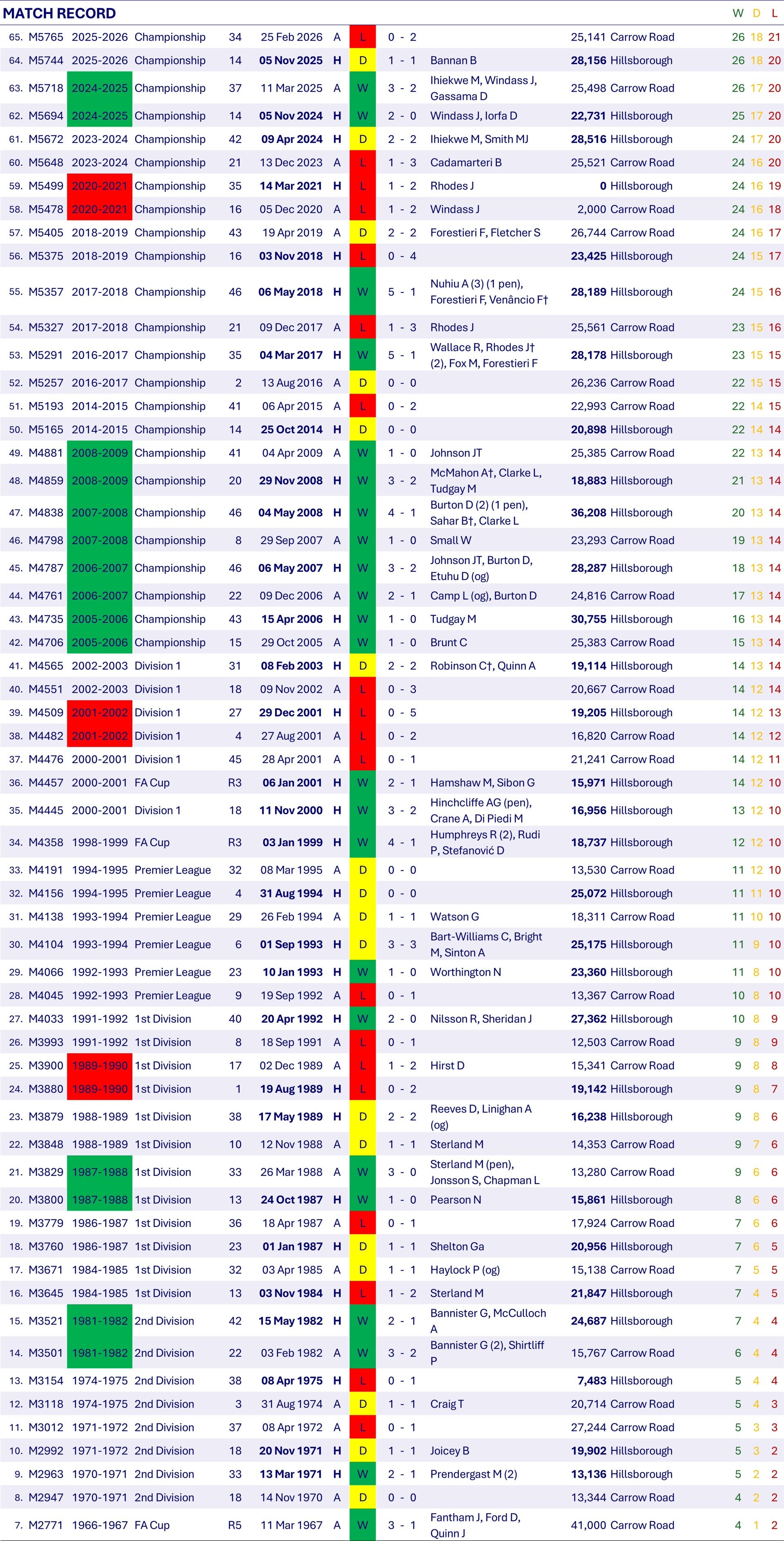 MATCH RECORD

| | | | | | | | | | | | | W | D | L |
|---|---|---|---|---|---|---|---|---|---|---|---|---|---|---|
| 65. | M5765 | 2025-2026 | Championship | 34 | 25 Feb 2026 | A | L | 0 - 2 | | 25,141 | Carrow Road | 26 | 18 | 21 |
| 64. | M5744 | 2025-2026 | Championship | 14 | 05 Nov 2025 | H | D | 1 - 1 | Bannan B | 28,156 | Hillsborough | 26 | 18 | 20 |
| 63. | M5718 | 2024-2025 | Championship | 37 | 11 Mar 2025 | A | W | 3 - 2 | Ihiekwe M, Windass J, Gassama D | 25,498 | Carrow Road | 26 | 17 | 20 |
| 62. | M5694 | 2024-2025 | Championship | 14 | 05 Nov 2024 | H | W | 2 - 0 | Windass J, Iorfa D | 22,731 | Hillsborough | 25 | 17 | 20 |
| 61. | M5672 | 2023-2024 | Championship | 42 | 09 Apr 2024 | H | D | 2 - 2 | Ihiekwe M, Smith MJ | 28,516 | Hillsborough | 24 | 17 | 20 |
| 60. | M5648 | 2023-2024 | Championship | 21 | 13 Dec 2023 | A | L | 1 - 3 | Cadamarteri B | 25,521 | Carrow Road | 24 | 16 | 20 |
| 59. | M5499 | 2020-2021 | Championship | 35 | 14 Mar 2021 | H | L | 1 - 2 | Rhodes J | 0 | Hillsborough | 24 | 16 | 19 |
| 58. | M5478 | 2020-2021 | Championship | 16 | 05 Dec 2020 | A | L | 1 - 2 | Windass J | 2,000 | Carrow Road | 24 | 16 | 18 |
| 57. | M5405 | 2018-2019 | Championship | 43 | 19 Apr 2019 | A | D | 2 - 2 | Forestieri F, Fletcher S | 26,744 | Carrow Road | 24 | 16 | 17 |
| 56. | M5375 | 2018-2019 | Championship | 16 | 03 Nov 2018 | H | L | 0 - 4 | | 23,425 | Hillsborough | 24 | 15 | 17 |
| 55. | M5357 | 2017-2018 | Championship | 46 | 06 May 2018 | H | W | 5 - 1 | Nuhiu A (3) (1 pen), Forestieri F, Venâncio F† | 28,189 | Hillsborough | 24 | 15 | 16 |
| 54. | M5327 | 2017-2018 | Championship | 21 | 09 Dec 2017 | A | L | 1 - 3 | Rhodes J | 25,561 | Carrow Road | 23 | 15 | 16 |
| 53. | M5291 | 2016-2017 | Championship | 35 | 04 Mar 2017 | H | W | 5 - 1 | Wallace R, Rhodes J† (2), Fox M, Forestieri F | 28,178 | Hillsborough | 23 | 15 | 15 |
| 52. | M5257 | 2016-2017 | Championship | 2 | 13 Aug 2016 | A | D | 0 - 0 | | 26,236 | Carrow Road | 22 | 15 | 15 |
| 51. | M5193 | 2014-2015 | Championship | 41 | 06 Apr 2015 | A | L | 0 - 2 | | 22,993 | Carrow Road | 22 | 14 | 15 |
| 50. | M5165 | 2014-2015 | Championship | 14 | 25 Oct 2014 | H | D | 0 - 0 | | 20,898 | Hillsborough | 22 | 14 | 14 |
| 49. | M4881 | 2008-2009 | Championship | 41 | 04 Apr 2009 | A | W | 1 - 0 | Johnson JT | 25,385 | Carrow Road | 22 | 13 | 14 |
| 48. | M4859 | 2008-2009 | Championship | 20 | 29 Nov 2008 | H | W | 3 - 2 | McMahon A†, Clarke L, Tudgay M | 18,883 | Hillsborough | 21 | 13 | 14 |
| 47. | M4838 | 2007-2008 | Championship | 46 | 04 May 2008 | H | W | 4 - 1 | Burton D (2) (1 pen), Sahar B†, Clarke L | 36,208 | Hillsborough | 20 | 13 | 14 |
| 46. | M4798 | 2007-2008 | Championship | 8 | 29 Sep 2007 | A | W | 1 - 0 | Small W | 23,293 | Carrow Road | 19 | 13 | 14 |
| 45. | M4787 | 2006-2007 | Championship | 46 | 06 May 2007 | H | W | 3 - 2 | Johnson JT, Burton D, Etuhu D (og) | 28,287 | Hillsborough | 18 | 13 | 14 |
| 44. | M4761 | 2006-2007 | Championship | 22 | 09 Dec 2006 | A | W | 2 - 1 | Camp L (og), Burton D | 24,816 | Carrow Road | 17 | 13 | 14 |
| 43. | M4735 | 2005-2006 | Championship | 43 | 15 Apr 2006 | H | W | 1 - 0 | Tudgay M | 30,755 | Hillsborough | 16 | 13 | 14 |
| 42. | M4706 | 2005-2006 | Championship | 15 | 29 Oct 2005 | A | W | 1 - 0 | Brunt C | 25,383 | Carrow Road | 15 | 13 | 14 |
| 41. | M4565 | 2002-2003 | Division 1 | 31 | 08 Feb 2003 | H | D | 2 - 2 | Robinson C†, Quinn A | 19,114 | Hillsborough | 14 | 13 | 14 |
| 40. | M4551 | 2002-2003 | Division 1 | 18 | 09 Nov 2002 | A | L | 0 - 3 | | 20,667 | Carrow Road | 14 | 12 | 14 |
| 39. | M4509 | 2001-2002 | Division 1 | 27 | 29 Dec 2001 | H | L | 0 - 5 | | 19,205 | Hillsborough | 14 | 12 | 13 |
| 38. | M4482 | 2001-2002 | Division 1 | 4 | 27 Aug 2001 | A | L | 0 - 2 | | 16,820 | Carrow Road | 14 | 12 | 12 |
| 37. | M4476 | 2000-2001 | Division 1 | 45 | 28 Apr 2001 | A | L | 0 - 1 | | 21,241 | Carrow Road | 14 | 12 | 11 |
| 36. | M4457 | 2000-2001 | FA Cup | R3 | 06 Jan 2001 | H | W | 2 - 1 | Hamshaw M, Sibon G | 15,971 | Hillsborough | 14 | 12 | 10 |
| 35. | M4445 | 2000-2001 | Division 1 | 18 | 11 Nov 2000 | H | W | 3 - 2 | Hinchcliffe AG (pen), Crane A, Di Piedi M | 16,956 | Hillsborough | 13 | 12 | 10 |
| 34. | M4358 | 1998-1999 | FA Cup | R3 | 03 Jan 1999 | H | W | 4 - 1 | Humphreys R (2), Rudi P, Stefanović D | 18,737 | Hillsborough | 12 | 12 | 10 |
| 33. | M4191 | 1994-1995 | Premier League | 32 | 08 Mar 1995 | A | D | 0 - 0 | | 13,530 | Carrow Road | 11 | 12 | 10 |
| 32. | M4156 | 1994-1995 | Premier League | 4 | 31 Aug 1994 | H | D | 0 - 0 | | 25,072 | Hillsborough | 11 | 11 | 10 |
| 31. | M4138 | 1993-1994 | Premier League | 29 | 26 Feb 1994 | A | D | 1 - 1 | Watson G | 18,311 | Carrow Road | 11 | 10 | 10 |
| 30. | M4104 | 1993-1994 | Premier League | 6 | 01 Sep 1993 | H | D | 3 - 3 | Bart-Williams C, Bright M, Sinton A | 25,175 | Hillsborough | 11 | 9 | 10 |
| 29. | M4066 | 1992-1993 | Premier League | 23 | 10 Jan 1993 | H | W | 1 - 0 | Worthington N | 23,360 | Hillsborough | 11 | 8 | 10 |
| 28. | M4045 | 1992-1993 | Premier League | 9 | 19 Sep 1992 | A | L | 0 - 1 | | 13,367 | Carrow Road | 10 | 8 | 10 |
| 27. | M4033 | 1991-1992 | 1st Division | 40 | 20 Apr 1992 | H | W | 2 - 0 | Nilsson R, Sheridan J | 27,362 | Hillsborough | 10 | 8 | 9 |
| 26. | M3993 | 1991-1992 | 1st Division | 8 | 18 Sep 1991 | A | L | 0 - 1 | | 12,503 | Carrow Road | 9 | 8 | 9 |
| 25. | M3900 | 1989-1990 | 1st Division | 17 | 02 Dec 1989 | A | L | 1 - 2 | Hirst D | 15,341 | Carrow Road | 9 | 8 | 8 |
| 24. | M3880 | 1989-1990 | 1st Division | 1 | 19 Aug 1989 | H | L | 0 - 2 | | 19,142 | Hillsborough | 9 | 8 | 7 |
| 23. | M3879 | 1988-1989 | 1st Division | 38 | 17 May 1989 | H | D | 2 - 2 | Reeves D, Linighan A (og) | 16,238 | Hillsborough | 9 | 8 | 6 |
| 22. | M3848 | 1988-1989 | 1st Division | 10 | 12 Nov 1988 | A | D | 1 - 1 | Sterland M | 14,353 | Carrow Road | 9 | 7 | 6 |
| 21. | M3829 | 1987-1988 | 1st Division | 33 | 26 Mar 1988 | A | W | 3 - 0 | Sterland M (pen), Jonsson S, Chapman L | 13,280 | Carrow Road | 9 | 6 | 6 |
| 20. | M3800 | 1987-1988 | 1st Division | 13 | 24 Oct 1987 | H | W | 1 - 0 | Pearson N | 15,861 | Hillsborough | 8 | 6 | 6 |
| 19. | M3779 | 1986-1987 | 1st Division | 36 | 18 Apr 1987 | A | L | 0 - 1 | | 17,924 | Carrow Road | 7 | 6 | 6 |
| 18. | M3760 | 1986-1987 | 1st Division | 23 | 01 Jan 1987 | H | D | 1 - 1 | Shelton Ga | 20,956 | Hillsborough | 7 | 6 | 5 |
| 17. | M3671 | 1984-1985 | 1st Division | 32 | 03 Apr 1985 | A | D | 1 - 1 | Haylock P (og) | 15,138 | Carrow Road | 7 | 5 | 5 |
| 16. | M3645 | 1984-1985 | 1st Division | 13 | 03 Nov 1984 | H | L | 1 - 2 | Sterland M | 21,847 | Hillsborough | 7 | 4 | 5 |
| 15. | M3521 | 1981-1982 | 2nd Division | 42 | 15 May 1982 | H | W | 2 - 1 | Bannister G, McCulloch A | 24,687 | Hillsborough | 7 | 4 | 4 |
| 14. | M3501 | 1981-1982 | 2nd Division | 22 | 03 Feb 1982 | A | W | 3 - 2 | Bannister G (2), Shirtliff P | 15,767 | Carrow Road | 6 | 4 | 4 |
| 13. | M3154 | 1974-1975 | 2nd Division | 38 | 08 Apr 1975 | H | L | 0 - 1 | | 7,483 | Hillsborough | 5 | 4 | 4 |
| 12. | M3118 | 1974-1975 | 2nd Division | 3 | 31 Aug 1974 | A | D | 1 - 1 | Craig T | 20,714 | Carrow Road | 5 | 4 | 3 |
| 11. | M3012 | 1971-1972 | 2nd Division | 37 | 08 Apr 1972 | A | L | 0 - 1 | | 27,244 | Carrow Road | 5 | 3 | 3 |
| 10. | M2992 | 1971-1972 | 2nd Division | 18 | 20 Nov 1971 | H | D | 1 - 1 | Joicey B | 19,902 | Hillsborough | 5 | 3 | 2 |
| 9. | M2963 | 1970-1971 | 2nd Division | 33 | 13 Mar 1971 | H | W | 2 - 1 | Prendergast M (2) | 13,136 | Hillsborough | 5 | 2 | 2 |
| 8. | M2947 | 1970-1971 | 2nd Division | 18 | 14 Nov 1970 | A | D | 0 - 0 | | 13,344 | Carrow Road | 4 | 2 | 2 |
| 7. | M2771 | 1966-1967 | FA Cup | R5 | 11 Mar 1967 | A | W | 3 - 1 | Fantham J, Ford D, Quinn J | 41,000 | Carrow Road | 4 | 1 | 2 |